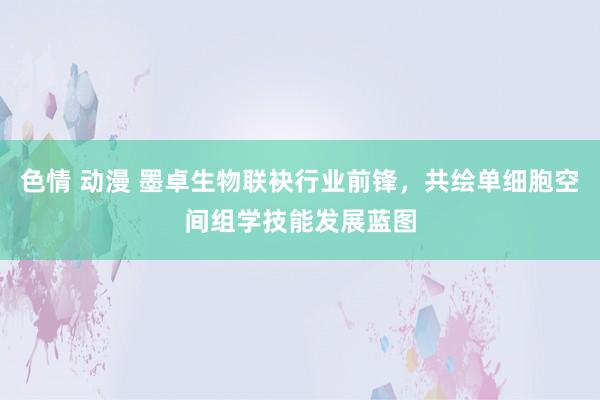 色情 动漫 墨卓生物联袂行业前锋，共绘单细胞空间组学技能发展蓝图